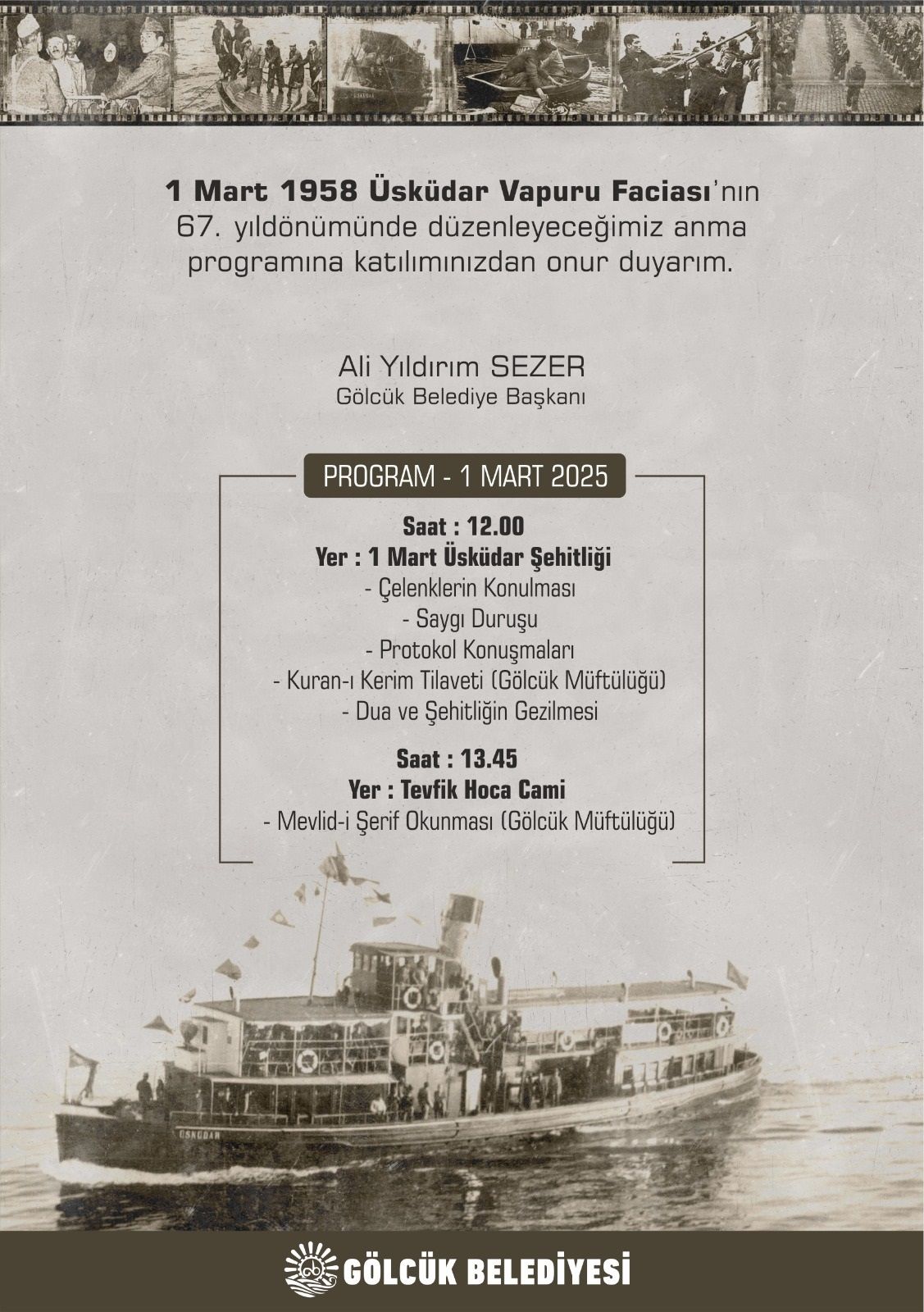 1 Mart 1958 Üsküdar Vapuru Faciası'nın 67. yıldönümünde düzenleyeceğimiz anma programına katılımınızdan onur duyarım.

Ali Yıldırım SEZER
Gölcük Belediye Başkanı

PROGRAM - 1 MART 2025

Saat : 12.00
Yer : 1 Mart Üsküdar Şehitliği
- Çelenklerin Konulması
- Saygı Duruşu
- Protokol Konuşmaları
- Kuran-ı Kerim Tilaveti (Gölcük Müftülüğü)
- Dua ve Şehitliğin Gezilmesi

Saat : 13.45
Yer : Tevfik Hoca Cami
- Mevlid-i Şerif Okunması (Gölcük Müftülüğü)

ÜSKÜDAR

GÖLCÜK BELEDİYESİ